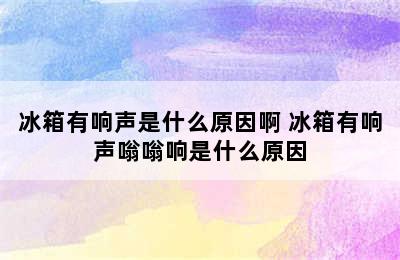 冰箱有响声是什么原因啊 冰箱有响声嗡嗡响是什么原因